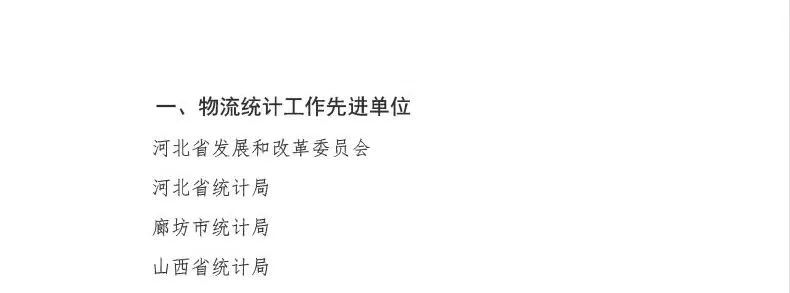 一、物流统计工作先进单位

河北省发展和改革委员会

河北省统计局

廊坊市统计局

山西省统计局